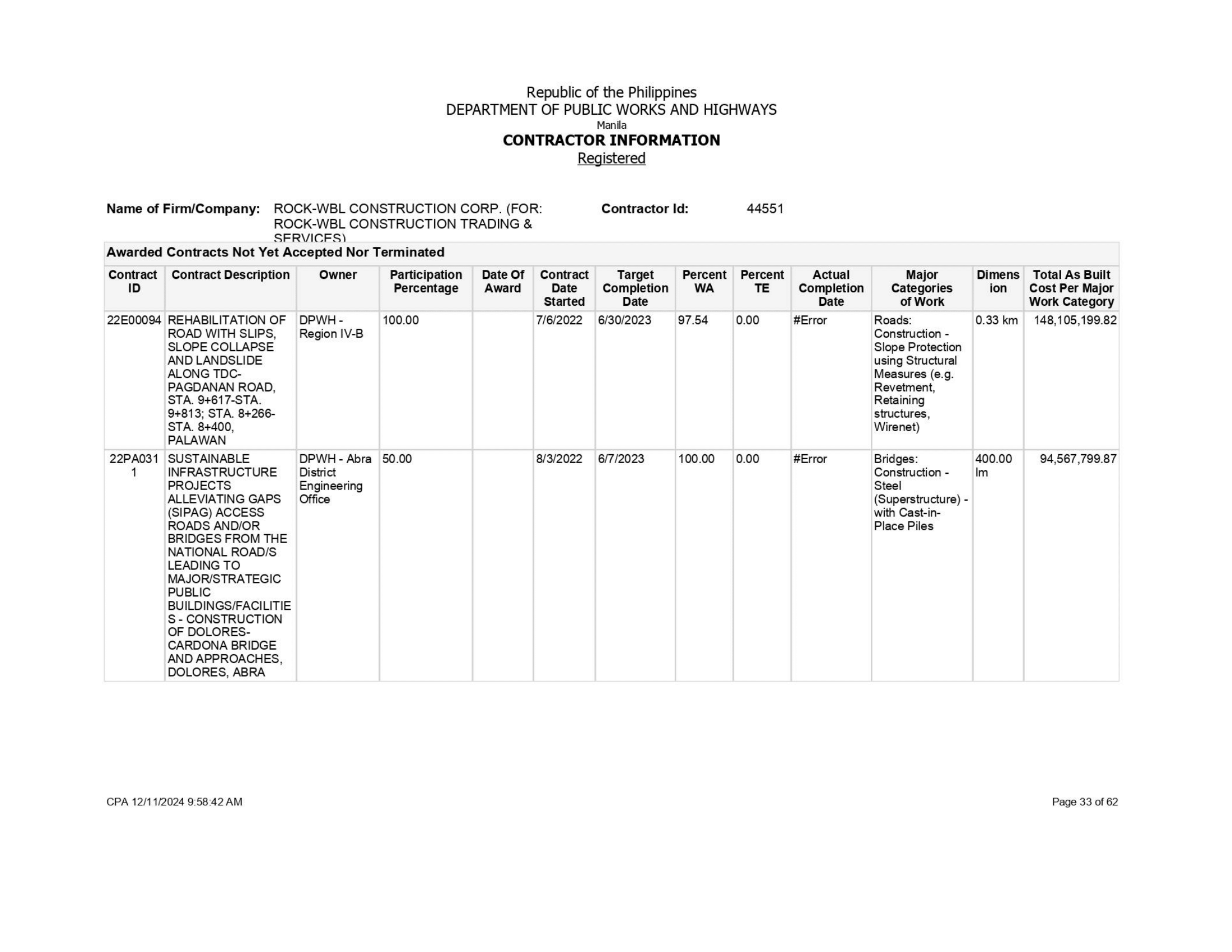 Republic of the Philippines
DEPARTMENT OF PUBLIC WORKS AND HIGHWAYS
Manila
CONTRACTOR INFORMATION
Registered

Name of Firm/Company: ROCK-WBL CONSTRUCTION CORP. (FOR: ROCK-WBL CONSTRUCTION TRADING & SERVICES)
Contractor Id: 44551

Awarded Contracts Not Yet Accepted Nor Terminated

| Contract ID | Contract Description | Owner | Participation Percentage | Date Of Award | Contract Date Started | Target Completion Date | Percent WA | Percent TE | Actual Completion Date | Major Categories of Work | Dimension | Total As Built Cost Per Major Work Category |
|---|---|---|---|---|---|---|---|---|---|---|---|---|
| 22E00094 | REHABILITATION OF ROAD WITH SLIPS, SLOPE COLLAPSE AND LANDSLIDE ALONG TDC-PAGDANAN ROAD, STA. 9+617-STA. 9+813; STA. 8+266-STA. 8+400, PALAWAN | DPWH - Region IV-B | 100.00 | | 7/6/2022 | 6/30/2023 | 97.54 | 0.00 | #Error | Roads: Construction - Slope Protection using Structural Measures (e.g. Revetment, Retaining structures, Wirenet) | 0.33 km | 148,105,199.82 |
| 22PA0311 | SUSTAINABLE INFRASTRUCTURE PROJECTS ALLEVIATING GAPS (SIPAG) ACCESS ROADS AND/OR BRIDGES FROM THE NATIONAL ROAD/S LEADING TO MAJOR/STRATEGIC PUBLIC BUILDINGS/FACILITIES - CONSTRUCTION OF DOLORES-CARDONA BRIDGE AND APPROACHES, DOLORES, ABRA | DPWH - Abra District Engineering Office | 50.00 | | 8/3/2022 | 6/7/2023 | 100.00 | 0.00 | #Error | Bridges: Construction - Steel (Superstructure) - with Cast-in-Place Piles | 400.00 lm | 94,567,799.87 |

CPA 12/11/2024 9:58:42 AM
Page 33 of 62